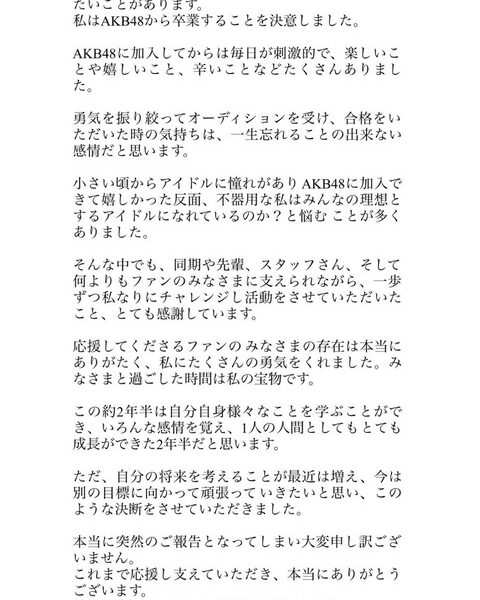 たいことがあります。
私はAKB48から卒業することを決意しました。

AKB48に加入してからは毎日が刺激的で、楽しいことや嬉しいこと、辛いことなどたくさんありました。

勇気を振り絞ってオーディションを受け、合格をいただいた時の気持ちは、一生忘れることの出来ない感情だと思います。

小さい頃からアイドルに憧れがありAKB48に加入できて嬉しかった反面、不器用な私はみんなの理想とするアイドルになれているのか？と悩むことが多くありました。

そんな中でも、同期や先輩、スタッフさん、そして何よりもファンのみなさまに支えられながら、一歩ずつ私なりにチャレンジし活動をさせていただいたこと、とても感謝しています。

応援してくださるファンのみなさまの存在は本当にありがたく、私にたくさんの勇気をくれました。みなさまと過ごした時間は私の宝物です。

この約2年半は自分自身様々なことを学ぶことができ、いろんな感情を覚え、1人の人間としてもとても成長ができた2年半だと思います。

ただ、自分の将来を考えることが最近は増え、今は別の目標に向かって頑張っていきたいと思い、このような決断をさせていただきました。

本当に突然のご報告となってしまい大変申し訳ございません。
これまで応援し支えていただき、本当にありがとうございます。